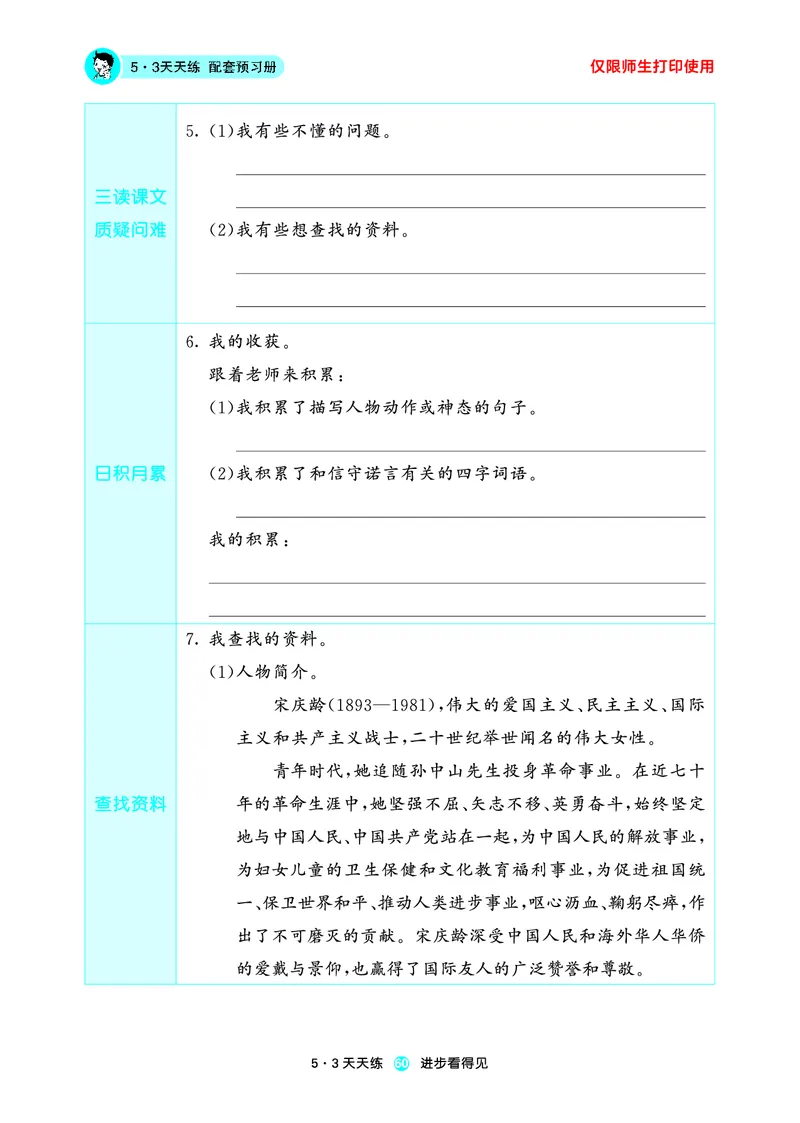 5·3天天练 配套预习册

仅限师生打印使用

三读课文
质疑问难

5.(1)我有些不懂的问题。

____

____

(2)我有些想查找的资料。

____

____

日积月累

6.我的收获。

跟着老师来积累:

(1)我积累了描写人物动作或神态的句子。

____

(2)我积累了和信守诺言有关的四字词语。

____

我的积累:

____

____

查找资料

7.我查找的资料。

(1)人物简介。

宋庆龄(1893—1981),伟大的爱国主义、民主主义、国际主义和共产主义战士,二十世纪举世闻名的伟大女性。

青年时代,她追随孙中山先生投身革命事业。在近七十年的革命生涯中,她坚强不屈、矢志不移、英勇奋斗,始终坚定地与中国人民、中国共产党站在一起,为中国人民的解放事业,为妇女儿童的卫生保健和文化教育福利事业,为促进祖国统一、保卫世界和平、推动人类进步事业,呕心沥血、鞠躬尽瘁,作出了不可磨灭的贡献。宋庆龄深受中国人民和海外华人华侨的爱戴与景仰,也赢得了国际友人的广泛赞誉和尊敬。

5·3天天练 60 进步看得见